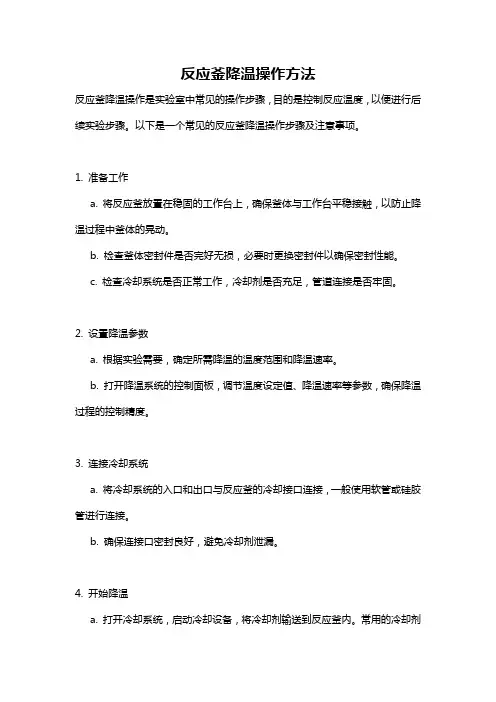 反应釜降温操作方法

反应釜降温操作是实验室中常见的操作步骤，目的是控制反应温度，以便进行后续实验步骤。以下是一个常见的反应釜降温操作步骤及注意事项。

1. 准备工作

a. 将反应釜放置在稳固的工作台上，确保釜体与工作台平稳接触，以防止降温过程中釜体的晃动。

b. 检查釜体密封件是否完好无损，必要时更换密封件以确保密封性能。

c. 检查冷却系统是否正常工作，冷却剂是否充足，管道连接是否牢固。

2. 设置降温参数

a. 根据实验需要，确定所需降温的温度范围和降温速率。

b. 打开降温系统的控制面板，调节温度设定值、降温速率等参数，确保降温过程的控制精度。

3. 连接冷却系统

a. 将冷却系统的入口和出口与反应釜的冷却接口连接，一般使用软管或硅胶管进行连接。

b. 确保连接口密封良好，避免冷却剂泄漏。

4. 开始降温

a. 打开冷却系统，启动冷却设备，将冷却剂输送到反应釜内。常用的冷却剂